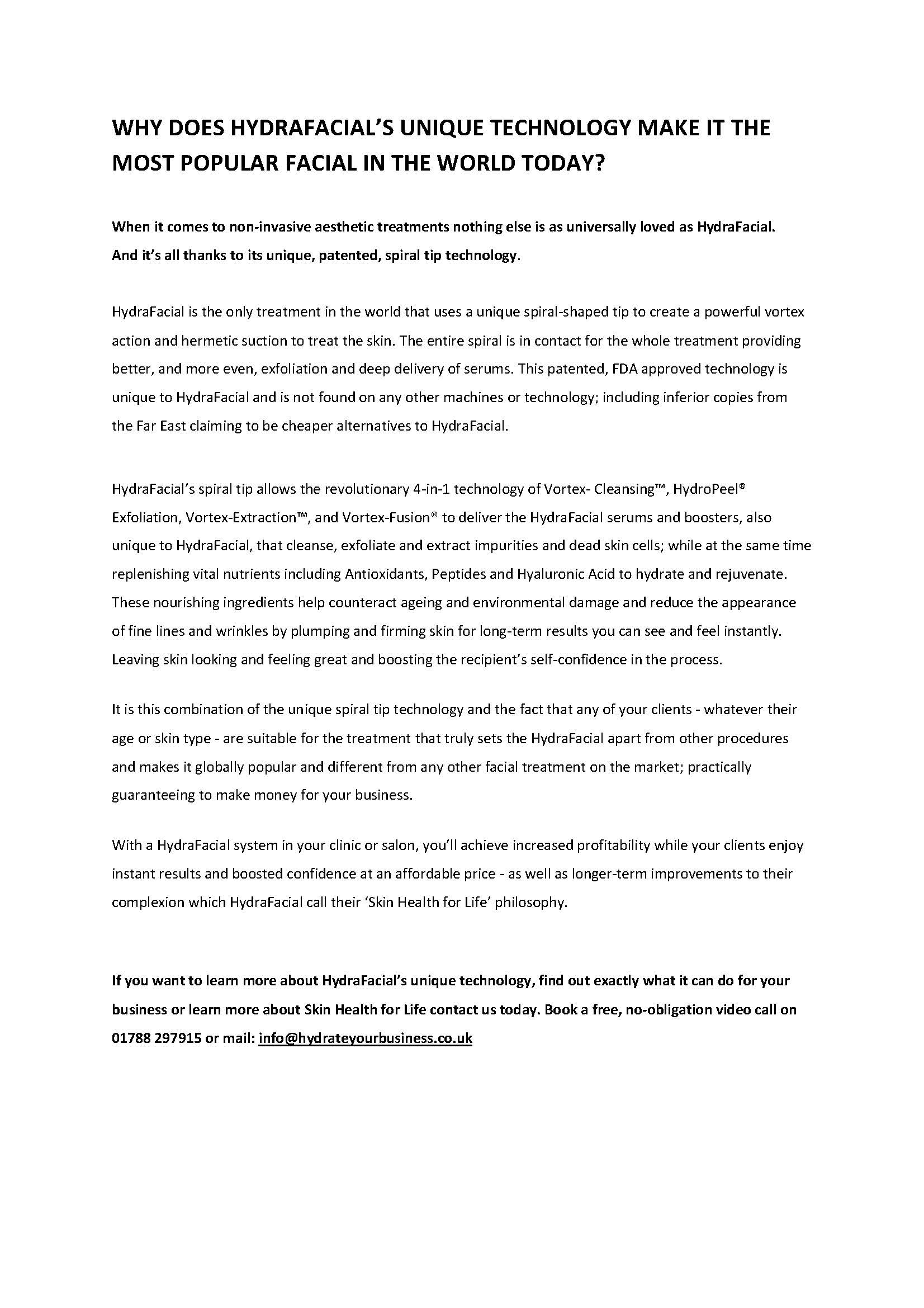 WHY DOES HYDRAFACIAL'S UNIQUE TECHNOLOGY MAKE IT THE MOST POPULAR FACIAL IN THE WORLD TODAY?

When it comes to non-invasive aesthetic treatments nothing else is as universally loved as HydraFacial. And it's all thanks to its unique, patented, spiral tip technology.

HydraFacial is the only treatment in the world that uses a unique spiral-shaped tip to create a powerful vortex action and hermetic suction to treat the skin. The entire spiral is in contact for the whole treatment providing better, and more even, exfoliation and deep delivery of serums. This patented, FDA approved technology is unique to HydraFacial and is not found on any other machines or technology; including inferior copies from the Far East claiming to be cheaper alternatives to HydraFacial.

HydraFacial's spiral tip allows the revolutionary 4-in-1 technology of Vortex- Cleansing™, HydroPeel® Exfoliation, Vortex-Extraction™, and Vortex-Fusion® to deliver the HydraFacial serums and boosters, also unique to HydraFacial, that cleanse, exfoliate and extract impurities and dead skin cells; while at the same time replenishing vital nutrients including Antioxidants, Peptides and Hyaluronic Acid to hydrate and rejuvenate. These nourishing ingredients help counteract ageing and environmental damage and reduce the appearance of fine lines and wrinkles by plumping and firming skin for long-term results you can see and feel instantly. Leaving skin looking and feeling great and boosting the recipient's self-confidence in the process.

It is this combination of the unique spiral tip technology and the fact that any of your clients - whatever their age or skin type - are suitable for the treatment that truly sets the HydraFacial apart from other procedures and makes it globally popular and different from any other facial treatment on the market; practically guaranteeing to make money for your business.

With a HydraFacial system in your clinic or salon, you'll achieve increased profitability while your clients enjoy instant results and boosted confidence at an affordable price - as well as longer-term improvements to their complexion which HydraFacial call their 'Skin Health for Life' philosophy.

If you want to learn more about HydraFacial's unique technology, find out exactly what it can do for your business or learn more about Skin Health for Life contact us today. Book a free, no-obligation video call on 01788 297915 or mail: info@hydrateyourbusiness.co.uk